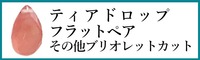 ティアドロップ
フラットペア
その他ブリオレットカット